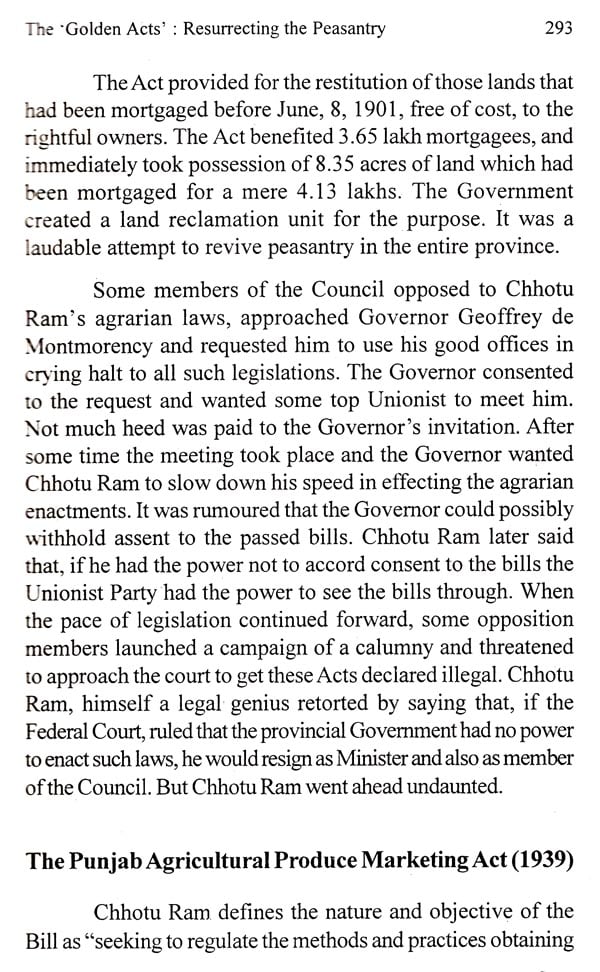 The 'Golden Acts' : Resurrecting the Peasantry 293

The Act provided for the restitution of those lands that had been mortgaged before June, 8, 1901, free of cost, to the rightful owners. The Act benefited 3.65 lakh mortgagees, and immediately took possession of 8.35 acres of land which had been mortgaged for a mere 4.13 lakhs. The Government created a land reclamation unit for the purpose. It was a laudable attempt to revive peasantry in the entire province.

Some members of the Council opposed to Chhotu Ram's agrarian laws, approached Governor Geoffrey de Montmorency and requested him to use his good offices in crying halt to all such legislations. The Governor consented to the request and wanted some top Unionist to meet him. Not much heed was paid to the Governor's invitation. After some time the meeting took place and the Governor wanted Chhotu Ram to slow down his speed in effecting the agrarian enactments. It was rumoured that the Governor could possibly withhold assent to the passed bills. Chhotu Ram later said that, if he had the power not to accord consent to the bills the Unionist Party had the power to see the bills through. When the pace of legislation continued forward, some opposition members launched a campaign of a calumny and threatened to approach the court to get these Acts declared illegal. Chhotu Ram, himself a legal genius retorted by saying that, if the Federal Court, ruled that the provincial Government had no power to enact such laws, he would resign as Minister and also as member of the Council. But Chhotu Ram went ahead undaunted.

The Punjab Agricultural Produce Marketing Act (1939)

Chhotu Ram defines the nature and objective of the Bill as "seeking to regulate the methods and practices obtaining